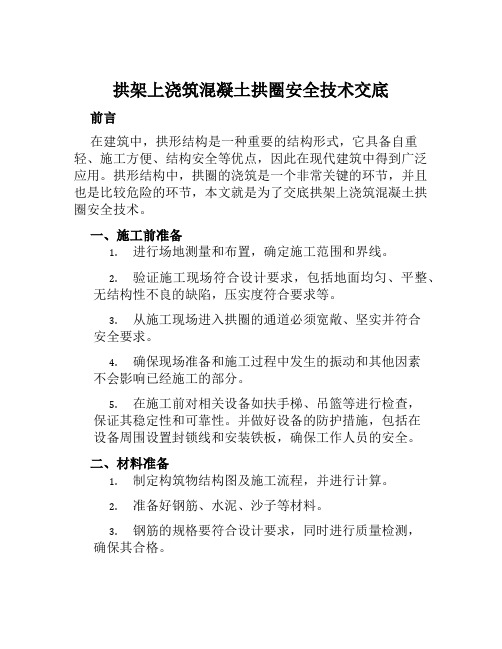 拱架上浇筑混凝土拱圈安全技术交底

前言

在建筑中，拱形结构是一种重要的结构形式，它具备自重轻、施工方便、结构安全等优点，因此在现代建筑中得到广泛应用。拱形结构中，拱圈的浇筑是一个非常关键的环节，并且也是比较危险的环节，本文就是为了交底拱架上浇筑混凝土拱圈安全技术。

一、施工前准备

1. 进行场地测量和布置，确定施工范围和界线。

2. 验证施工现场符合设计要求，包括地面均匀、平整、无结构性不良的缺陷，压实度符合要求等。

3. 从施工现场进入拱圈的通道必须宽敞、坚实并符合安全要求。

4. 确保现场准备和施工过程中发生的振动和其他因素不会影响已经施工的部分。

5. 在施工前对相关设备如扶手梯、吊篮等进行检查，保证其稳定性和可靠性。并做好设备的防护措施，包括在设备周围设置封锁线和安装铁板，确保工作人员的安全。

二、材料准备

1. 制定构筑物结构图及施工流程，并进行计算。

2. 准备好钢筋、水泥、沙子等材料。

3. 钢筋的规格要符合设计要求，同时进行质量检测，确保其合格。